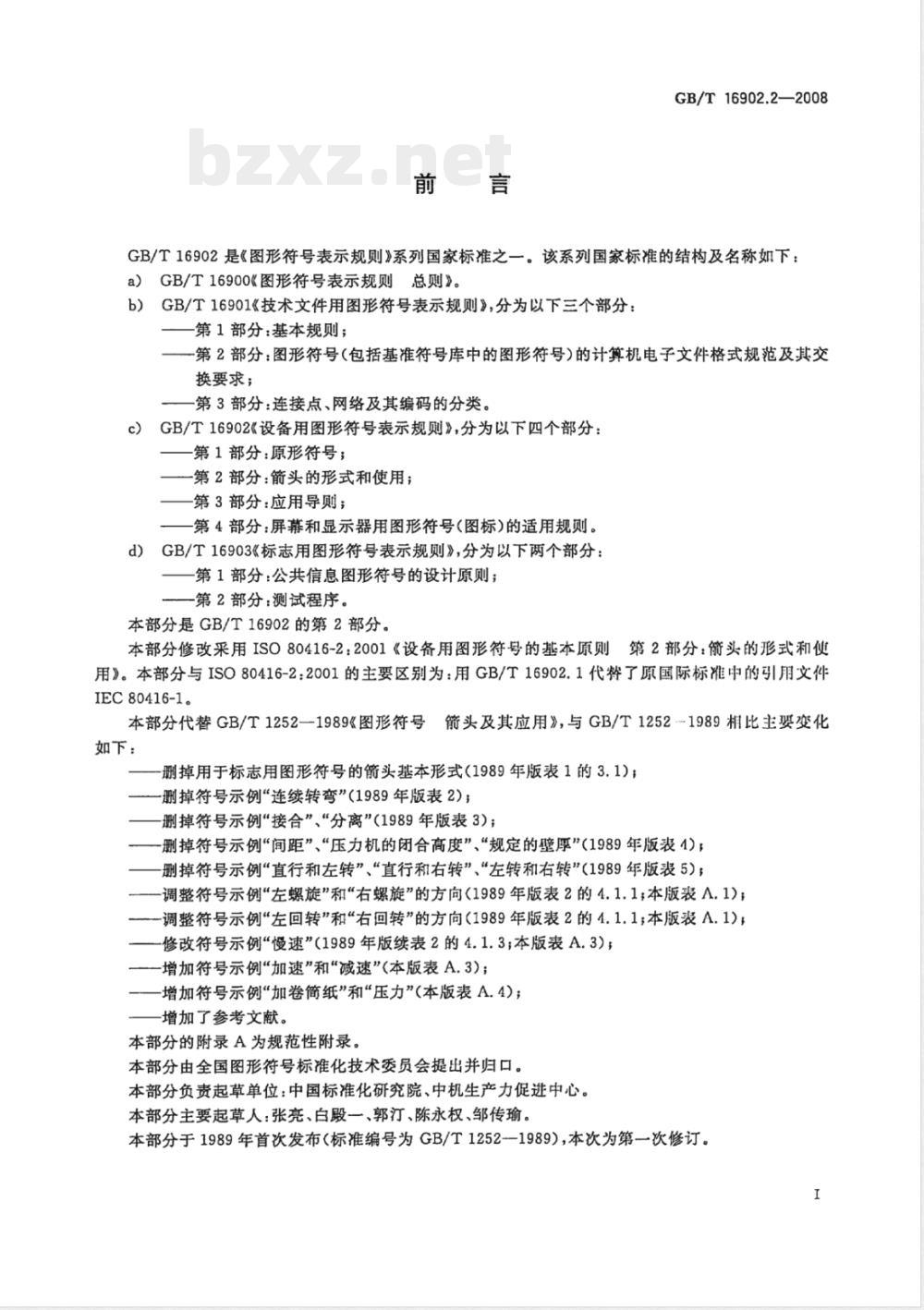 GB/T 16902.2—2008

bzxz.net

前　言

GB/T 16902 是《图形符号表示规则》系列国家标准之一。该系列国家标准的结构及名称如下：
a) GB/T 16900《图形符号表示规则　总则》。
b) GB/T 16901《技术文件用图形符号表示规则》，分为以下三个部分：
——第 1 部分：基本规则；
——第 2 部分：图形符号(包括基准符号库中的图形符号)的计算机电子文件格式规范及其交换要求；
——第 3 部分：连接点、网络及其编码的分类。
c) GB/T 16902《设备用图形符号表示规则》，分为以下四个部分：
——第 1 部分：原形符号；
——第 2 部分：箭头的形式和使用；
——第 3 部分：应用导则；
——第 4 部分：屏幕和显示器用图形符号(图标)的适用规则。
d) GB/T 16903《标志用图形符号表示规则》，分为以下两个部分：
——第 1 部分：公共信息图形符号的设计原则；
——第 2 部分：测试程序。
本部分是 GB/T 16902 的第 2 部分。
本部分修改采用 ISO 80416-2:2001《设备用图形符号的基本原则　第 2 部分：箭头的形式和使用》。本部分与 ISO 80416-2:2001 的主要区别为：用 GB/T 16902.1 代替了原国际标准中的引用文件 IEC 80416-1。
本部分代替 GB/T 1252—1989《图形符号　箭头及其应用》，与 GB/T 1252—1989 相比主要变化如下：
——删掉用于标志用图形符号的箭头基本形式(1989 年版表 1 的 3.1)；
——删掉符号示例“连续转弯”(1989 年版表 2)；
——删掉符号示例“接合”、“分离”(1989 年版表 3)；
——删掉符号示例“间距”、“压力机的闭合高度”、“规定的壁厚”(1989 年版表 4)；
——删掉符号示例“直行和左转”、“直行和右转”、“左转和右转”(1989 年版表 5)；
——调整符号示例“左螺旋”和“右螺旋”的方向(1989 年版表 2 的 4.1.1；本版表 A.1)；
——调整符号示例“左回转”和“右回转”的方向(1989 年版表 2 的 4.1.1；本版表 A.1)；
——修改符号示例“慢速”(1989 年版续表 2 的 4.1.3；本版表 A.3)；
——增加符号示例“加速”和“减速”(本版表 A.3)；
——增加符号示例“加卷筒纸”和“压力”(本版表 A.4)；
——增加了参考文献。
本部分的附录 A 为规范性附录。
本部分由全国图形符号标准化技术委员会提出并归口。
本部分负责起草单位：中国标准化研究院、中机生产力促进中心。
本部分主要起草人：张亮、白殿一、郭汀、陈永权、邹传瑜。
本部分于 1989 年首次发布(标准编号为 GB/T 1252—1989)，本次为第一次修订。

I